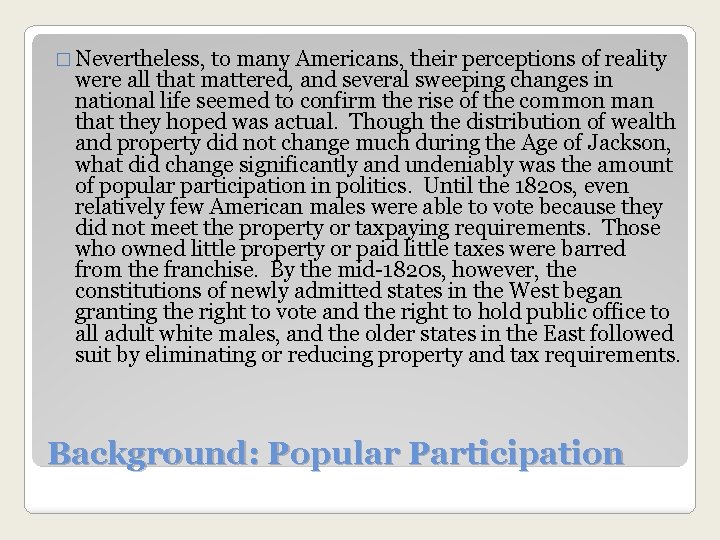 Nevertheless, to many Americans, their perceptions of reality were all that mattered, and several sweeping changes in national life seemed to confirm the rise of the common man that they hoped was actual. Though the distribution of wealth and property did not change much during the Age of Jackson, what did change significantly and undeniably was the amount of popular participation in politics. Until the 1820s, even relatively few American males were able to vote because they did not meet the property or taxpaying requirements. Those who owned little property or paid little taxes were barred from the franchise. By the mid-1820s, however, the constitutions of newly admitted states in the West began granting the right to vote and the right to hold public office to all adult white males, and the older states in the East followed suit by eliminating or reducing property and tax requirements.

Background: Popular Participation